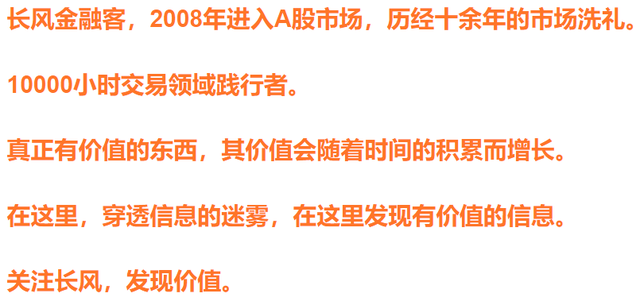 长风金融客，2008年进入A股市场，历经十余年的市场洗礼。

10000小时交易领域践行者。

真正有价值的东西，其价值会随着时间的积累而增长。

在这里，穿透信息的迷雾，在这里发现有价值的信息。

关注长风，发现价值。